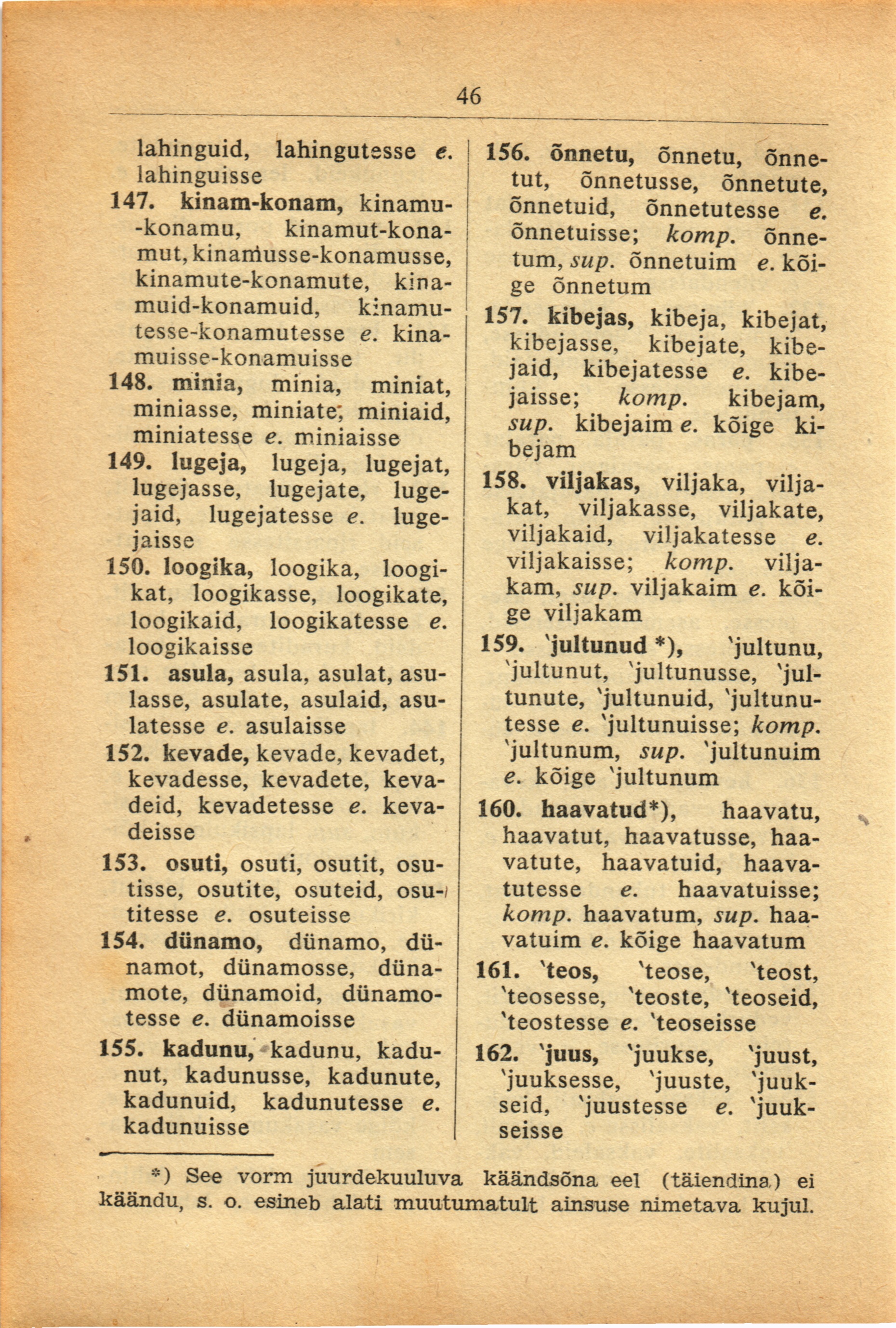 46

lahinguid, lahingutesse e. lahinguisse

147. kinam-konam, kinamu-konamu, kinamut-konamut, kinamusse-konamusse, kinamute-konamute, kinamuid-konamuid, kinamutesse-konamutesse e. kinamuisse-konamuisse

148. minia, minia, miniat, miniasse, miniate, miniaid, miniatesse e. miniaisse

149. lugeja, lugeja, lugejat, lugejasse, lugejate, lugejaid, lugejatesse e. lugejaisse

150. loogika, loogika, loogikat, loogikasse, loogikate, loogikaid, loogikatesse e. loogikaisse

151. asula, asula, asulat, asulasse, asulate, asulaid, asulatesse e. asulaisse

152. kevade, kevade, kevadet, kevadesse, kevadete, kevadeid, kevadetesse e. kevadeisse

153. osuti, osuti, osutit, osutisse, osutite, osuteid, osutitesse e. osuteisse

154. dünamo, dünamo, dünamot, dünamosse, dünamote, dünamoid, dünamotesse e. dünamoisse

155. kadunu, kadunu, kadunut, kadunusse, kadunute, kadunuid, kadunutesse e. kadunuisse

156. õnnetu, õnnetu, õnnetut, õnnetusse, õnnetute, õnnetuid, õnnetutesse e. õnnetuisse; komp. õnnetum, sup. õnnetuim e. kõige õnnetum

157. kibejas, kibeja, kibejat, kibejasse, kibejate, kibejaid, kibejatesse e. kibejaisse; komp. kibejam, sup. kibejaim e. kõige kibejam

158. viljakas, viljaka, viljakat, viljakasse, viljakate, viljakaid, viljakatesse e. viljakaisse; komp. viljakam, sup. viljakaim e. kõige viljakam

159. `jultunud *), `jultunu, `jultunut, `jultunusse, `jultunute, `jultunuid, `jultunutesse e. `jultunuisse; komp. `jultunum, sup. `jultunuim e. kõige `jultunum

160. haavatud*), haavatu, haavatut, haavatusse, haavatute, haavatuid, haavatutesse e. haavatuisse; komp. haavatum, sup. haavatuim e. kõige haavatum

161. `teos, `teose, `teost, `teosesse, `teoste, `teoseid, `teostesse e. `teoseisse

162. `juus, `juukse, `juust, `juuksesse, `juuste, `juukseid, `juustesse e. `juukseisse

*) See vorm juurdekuuluva käändsõna eel (täiendina) ei käändu, s. o. esineb alati muutumatult ainsuse nimetava kujul.